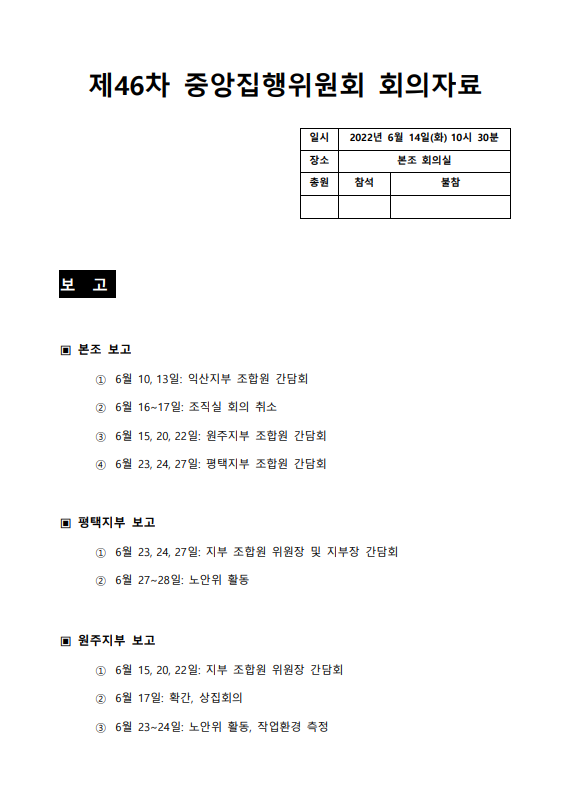 제46차 중앙집행위원회 회의자료

| 일시 | 2022년 6월 14일(화) 10시 30분 | |
|---|---|---|
| 장소 | 본조 회의실 | |
| 총원 | 참석 | 불참 |
| | | |

보 고

▣ 본조 보고

① 6월 10, 13일: 익산지부 조합원 간담회

② 6월 16~17일: 조직실 회의 취소

③ 6월 15, 20, 22일: 원주지부 조합원 간담회

④ 6월 23, 24, 27일: 평택지부 조합원 간담회

▣ 평택지부 보고

① 6월 23, 24, 27일: 지부 조합원 위원장 및 지부장 간담회

② 6월 27~28일: 노안위 활동

▣ 원주지부 보고

① 6월 15, 20, 22일: 지부 조합원 위원장 간담회

② 6월 17일: 확간, 상집회의

③ 6월 23~24일: 노안위 활동, 작업환경 측정